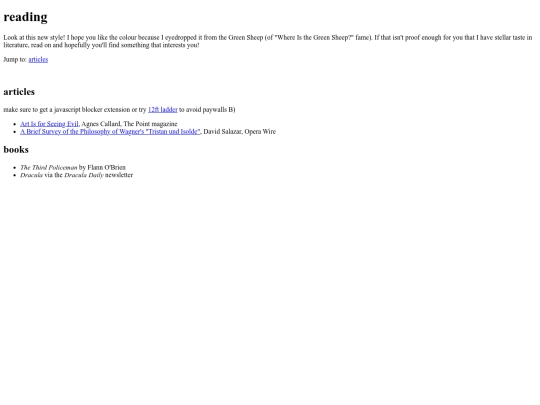 reading

Look at this new style! I hope you like the colour because I eyedropped it from the Green Sheep (of "Where Is the Green Sheep?" fame). If that isn't proof enough for you that I have stellar taste in literature, read on and hopefully you'll find something that interests you!

Jump to: articles

articles

make sure to get a javascript blocker extension or try 12ft ladder to avoid paywalls B)

• Art Is for Seeing Evil, Agnes Callard, The Point magazine
• A Brief Survey of the Philosophy of Wagner's "Tristan und Isolde", David Salazar, Opera Wire

books

• The Third Policeman by Flann O'Brien
• Dracula via the Dracula Daily newsletter